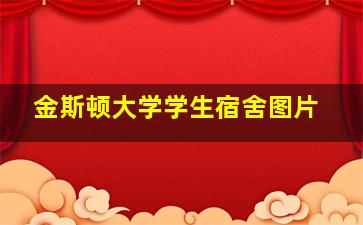 金斯顿大学学生宿舍图片